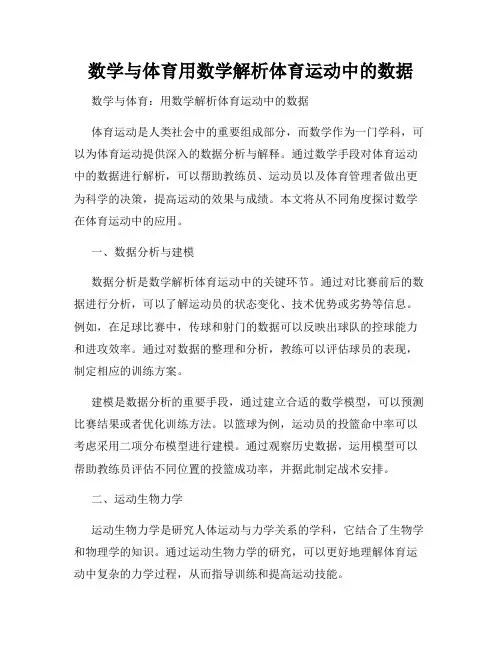 数学与体育用数学解析体育运动中的数据

数学与体育：用数学解析体育运动中的数据

体育运动是人类社会中的重要组成部分，而数学作为一门学科，可以为体育运动提供深入的数据分析与解释。通过数学手段对体育运动中的数据进行解析，可以帮助教练员、运动员以及体育管理者做出更为科学的决策，提高运动的效果与成绩。本文将从不同角度探讨数学在体育运动中的应用。

一、数据分析与建模

数据分析是数学解析体育运动中的关键环节。通过对比赛前后的数据进行分析，可以了解运动员的状态变化、技术优势或劣势等信息。例如，在足球比赛中，传球和射门的数据可以反映出球队的控球能力和进攻效率。通过对数据的整理和分析，教练可以评估球员的表现，制定相应的训练方案。

建模是数据分析的重要手段，通过建立合适的数学模型，可以预测比赛结果或者优化训练方法。以篮球为例，运动员的投篮命中率可以考虑采用二项分布模型进行建模。通过观察历史数据，运用模型可以帮助教练员评估不同位置的投篮成功率，并据此制定战术安排。

二、运动生物力学

运动生物力学是研究人体运动与力学关系的学科，它结合了生物学和物理学的知识。通过运动生物力学的研究，可以更好地理解体育运动中复杂的力学过程，从而指导训练和提高运动技能。